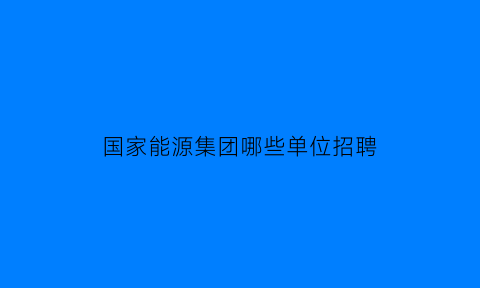 国家能源集团哪些单位招聘